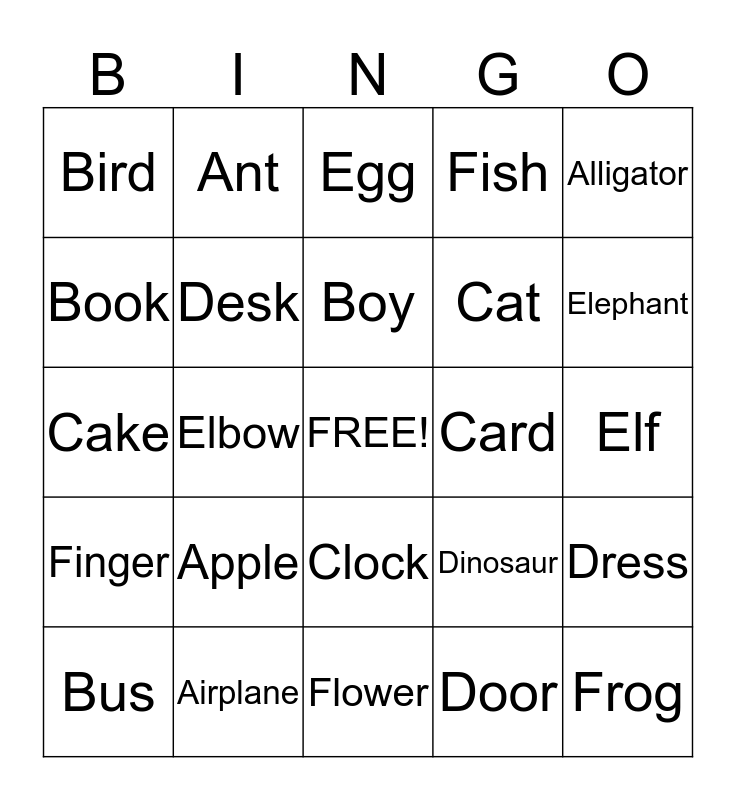 | B | I | N | G | O |
|---|---|---|---|---|
| Bird | Ant | Egg | Fish | Alligator |
| Book | Desk | Boy | Cat | Elephant |
| Cake | Elbow | FREE! | Card | Elf |
| Finger | Apple | Clock | Dinosaur | Dress |
| Bus | Airplane | Flower | Door | Frog |